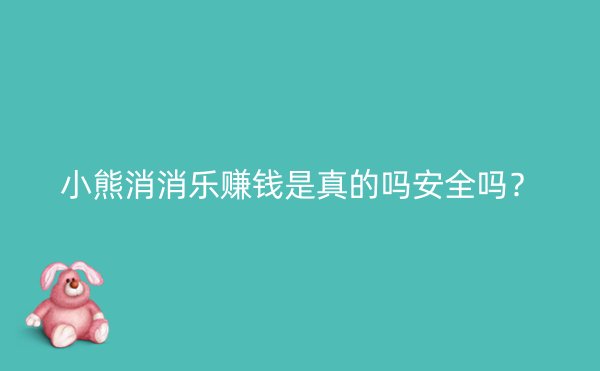 小熊消消乐赚钱是真的吗安全吗？